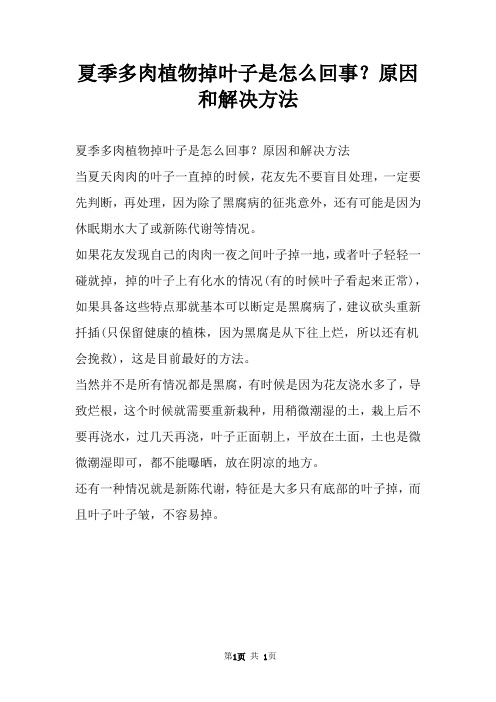 夏季多肉植物掉叶子是怎么回事？原因和解决方法

夏季多肉植物掉叶子是怎么回事？原因和解决方法

当夏天肉肉的叶子一直掉的时候，花友先不要盲目处理，一定要先判断，再处理，因为除了黑腐病的征兆意外，还有可能是因为休眠期水大了或新陈代谢等情况。

如果花友发现自己的肉肉一夜之间叶子掉一地，或者叶子轻轻一碰就掉，掉的叶子上有化水的情况(有的时候叶子看起来正常)，如果具备这些特点那就基本可以断定是黑腐病了，建议砍头重新扦插(只保留健康的植株，因为黑腐是从下往上烂，所以还有机会挽救)，这是目前最好的方法。

当然并不是所有情况都是黑腐，有时候是因为花友浇水多了，导致烂根，这个时候就需要重新栽种，用稍微潮湿的土，栽上后不要再浇水，过几天再浇，叶子正面朝上，平放在土面，土也是微微潮湿即可，都不能曝晒，放在阴凉的地方。

还有一种情况就是新陈代谢，特征是大多只有底部的叶子掉，而且叶子叶子皱，不容易掉。

第1页 共 1页